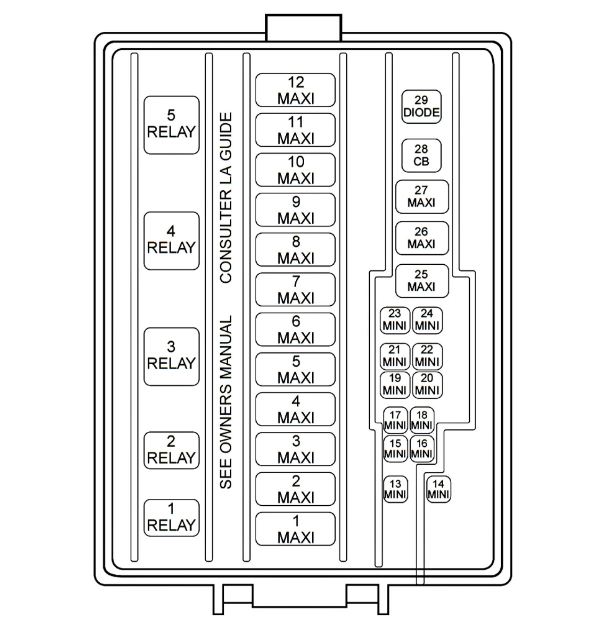 5 RELAY

4 RELAY

3 RELAY

2 RELAY

1 RELAY

SEE OWNERS MANUAL CONSULTER LA GUIDE

12 MAXI

11 MAXI

10 MAXI

9 MAXI

8 MAXI

7 MAXI

6 MAXI

5 MAXI

4 MAXI

3 MAXI

2 MAXI

1 MAXI

29 DIODE

28 CB

27 MAXI

26 MAXI

25 MAXI

23 MINI

24 MINI

21 MINI

22 MINI

19 MINI

20 MINI

17 MINI

18 MINI

15 MINI

16 MINI

13 MINI

14 MINI